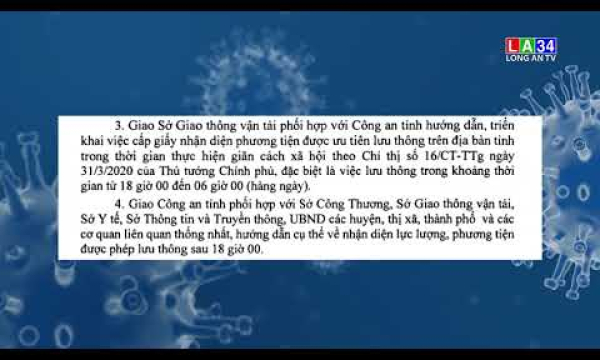 LA34
LONG AN TV

3. Giao Sở Giao thông vận tải phối hợp với Công an tỉnh hướng dẫn, triển khai việc cấp giấy nhận diện phương tiện được ưu tiên lưu thông trên địa bàn tỉnh trong thời gian thực hiện giãn cách xã hội theo Chỉ thị số 16/CT-TTg ngày 31/3/2020 của Thủ tướng Chính phủ, đặc biệt là việc lưu thông trong khoảng thời gian từ 18 giờ 00 đến 06 giờ 00 (hàng ngày).

4. Giao Công an tỉnh phối hợp với Sở Công Thương, Sở Giao thông vận tải, Sở Y tế, Sở Thông tin và Truyền thông, UBND các huyện, thị xã, thành phố và các cơ quan liên quan thống nhất, hướng dẫn cụ thể về nhận diện lực lượng, phương tiện được phép lưu thông sau 18 giờ 00.